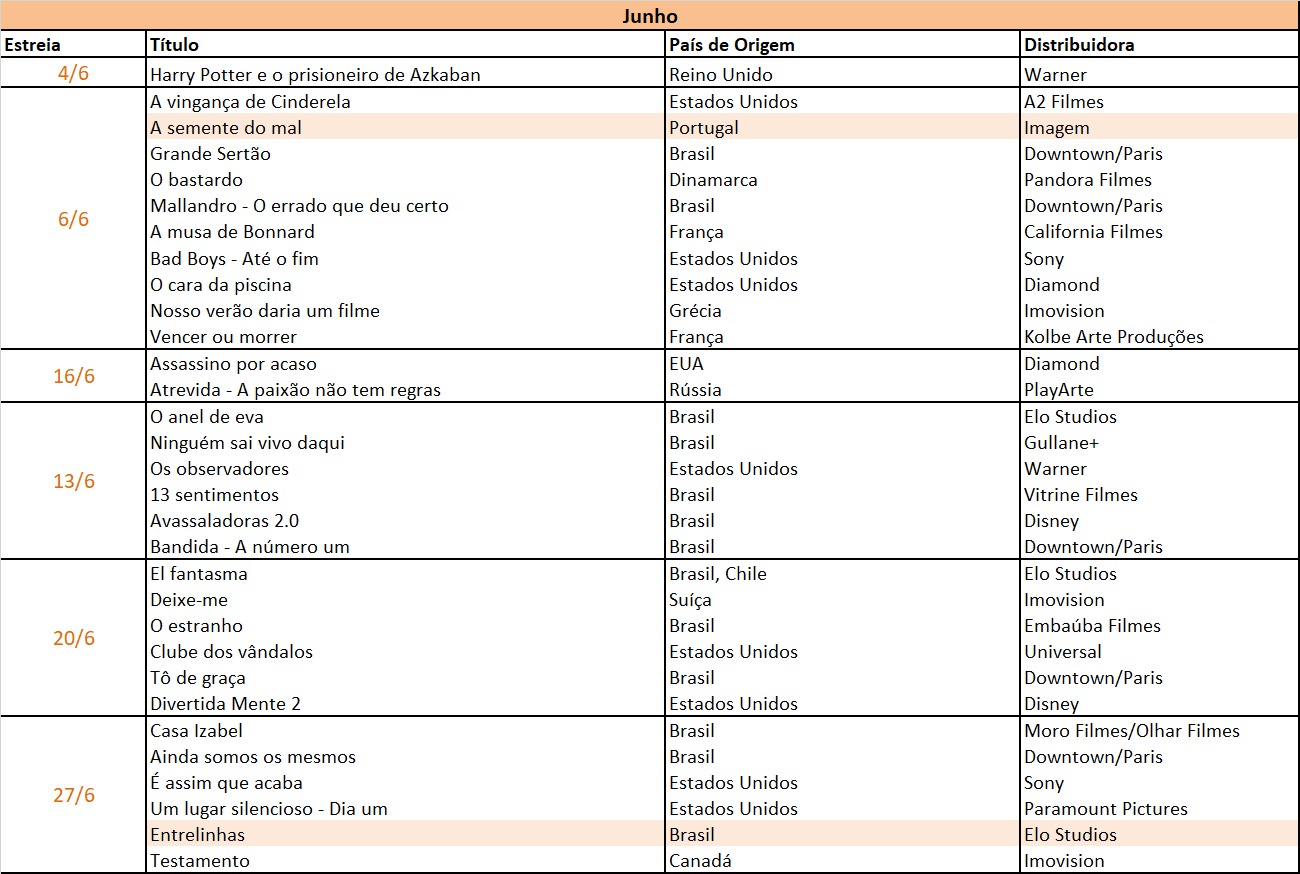 Junho

| Estreia | Título | País de Origem | Distribuidora |
|---|---|---|---|
| 4/6 | Harry Potter e o prisioneiro de Azkaban | Reino Unido | Warner |
| 6/6 | A vingança de Cinderela | Estados Unidos | A2 Filmes |
| | A semente do mal | Portugal | Imagem |
| | Grande Sertão | Brasil | Downtown/Paris |
| | O bastardo | Dinamarca | Pandora Filmes |
| | Mallandro - O errado que deu certo | Brasil | Downtown/Paris |
| | A musa de Bonnard | França | California Filmes |
| | Bad Boys - Até o fim | Estados Unidos | Sony |
| | O cara da piscina | Estados Unidos | Diamond |
| | Nosso verão daria um filme | Grécia | Imovision |
| | Vencer ou morrer | França | Kolbe Arte Produções |
| 16/6 | Assassino por acaso | EUA | Diamond |
| | Atrevida - A paixão não tem regras | Rússia | PlayArte |
| 13/6 | O anel de eva | Brasil | Elo Studios |
| | Ninguém sai vivo daqui | Brasil | Gullane+ |
| | Os observadores | Estados Unidos | Warner |
| | 13 sentimentos | Brasil | Vitrine Filmes |
| | Avassaladoras 2.0 | Brasil | Disney |
| | Bandida - A número um | Brasil | Downtown/Paris |
| 20/6 | El fantasma | Brasil, Chile | Elo Studios |
| | Deixe-me | Suíça | Imovision |
| | O estranho | Brasil | Embaúba Filmes |
| | Clube dos vândalos | Estados Unidos | Universal |
| | Tô de graça | Brasil | Downtown/Paris |
| | Divertida Mente 2 | Estados Unidos | Disney |
| 27/6 | Casa Izabel | Brasil | Moro Filmes/Olhar Filmes |
| | Ainda somos os mesmos | Brasil | Downtown/Paris |
| | É assim que acaba | Estados Unidos | Sony |
| | Um lugar silencioso - Dia um | Estados Unidos | Paramount Pictures |
| | Entrelinhas | Brasil | Elo Studios |
| | Testamento | Canadá | Imovision |